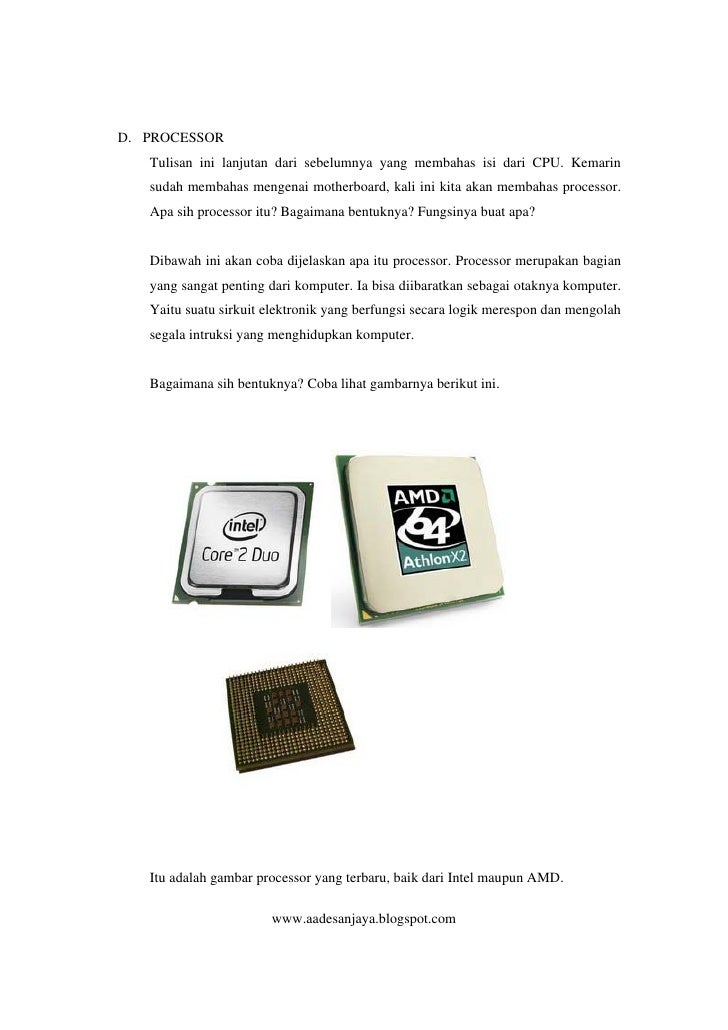 D. PROCESSOR

Tulisan ini lanjutan dari sebelumnya yang membahas isi dari CPU. Kemarin sudah membahas mengenai motherboard, kali ini kita akan membahas processor. Apa sih processor itu? Bagaimana bentuknya? Fungsinya buat apa?

Dibawah ini akan coba dijelaskan apa itu processor. Processor merupakan bagian yang sangat penting dari komputer. Ia bisa diibaratkan sebagai otaknya komputer. Yaitu suatu sirkuit elektronik yang berfungsi secara logik merespon dan mengolah segala intruksi yang menghidupkan komputer.

Bagaimana sih bentuknya? Coba lihat gambarnya berikut ini.

intel
Core 2 Duo

AMD
64
Athlon X2

Itu adalah gambar processor yang terbaru, baik dari Intel maupun AMD.

www.aadesanjaya.blogspot.com